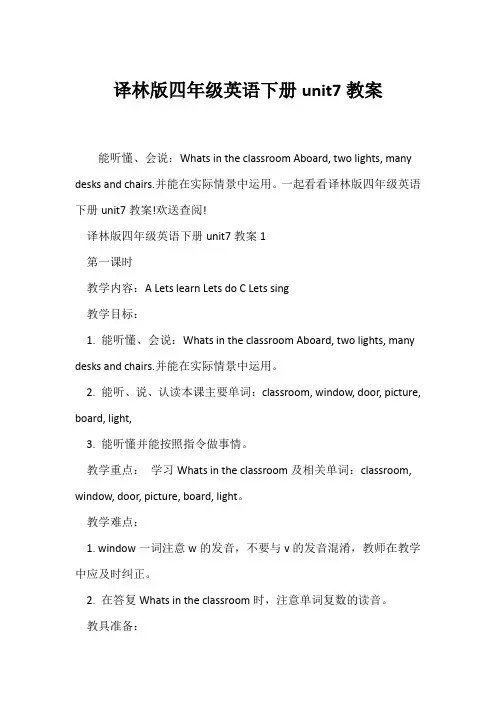 译林版四年级英语下册 unit7 教案

能听懂、会说：Whats in the classroom Aboard, two lights, many desks and chairs.并能在实际情景中运用。一起看看译林版四年级英语下册 unit7 教案!欢送查阅!

译林版四年级英语下册 unit7 教案 1

第一课时

教学内容：A Lets learn Lets do C Lets sing

教学目标：

1. 能听懂、会说：Whats in the classroom Aboard, two lights, many desks and chairs.并能在实际情景中运用。

2. 能听、说、认读本课主要单词：classroom, window, door, picture, board, light,

3. 能听懂并能按照指令做事情。

教学重点： 学习 Whats in the classroom 及相关单词：classroom, window, door, picture, board, light。

教学难点：

1. window 一词注意 w 的发音，不要与 v 的发音混淆，教师在教学中应及时纠正。

2. 在答复 Whats in the classroom 时，注意单词复数的读音。

教具准备：